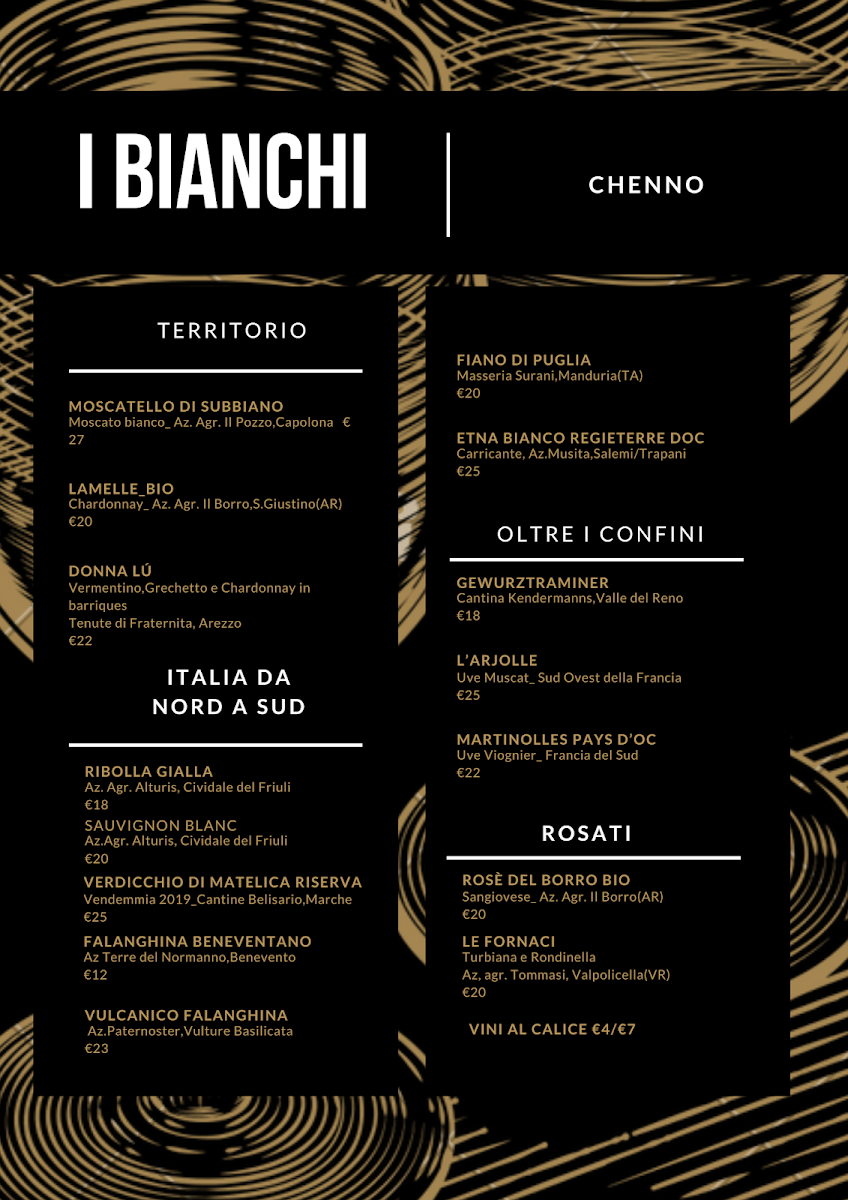 I BIANCHI

CHENNO

TERRITORIO

MOSCATELLO DI SUBBIANO
Moscato bianco_ Az. Agr. Il Pozzo,Capolona € 27

LAMELLE_BIO
Chardonnay_ Az. Agr. Il Borro,S.Giustino(AR)
€20

DONNA LÚ
Vermentino,Grechetto e Chardonnay in barriques
Tenute di Fraternita, Arezzo
€22

ITALIA DA NORD A SUD

RIBOLLA GIALLA
Az. Agr. Alturis, Cividale del Friuli
€18

SAUVIGNON BLANC
Az.Agr. Alturis, Cividale del Friuli
€20

VERDICCHIO DI MATELICA RISERVA
Vendemmia 2019_Cantine Belisario,Marche
€25

FALANGHINA BENEVENTANO
Az Terre del Normanno,Benevento
€12

VULCANICO FALANGHINA
Az.Paternoster,Vulture Basilicata
€23

FIANO DI PUGLIA
Masseria Surani,Manduria(TA)
€20

ETNA BIANCO REGIETERRE DOC
Carricante, Az.Musita,Salemi/Trapani
€25

OLTRE I CONFINI

GEWURZTRAMINER
Cantina Kendermanns,Valle del Reno
€18

L'ARJOLLE
Uve Muscat_ Sud Ovest della Francia
€25

MARTINOLLES PAYS D'OC
Uve Viognier_ Francia del Sud
€22

ROSATI

ROSÈ DEL BORRO BIO
Sangiovese_ Az. Agr. Il Borro(AR)
€20

LE FORNACI
Turbiana e Rondinella
Az, agr. Tommasi, Valpolicella(VR)
€20

VINI AL CALICE €4/€7